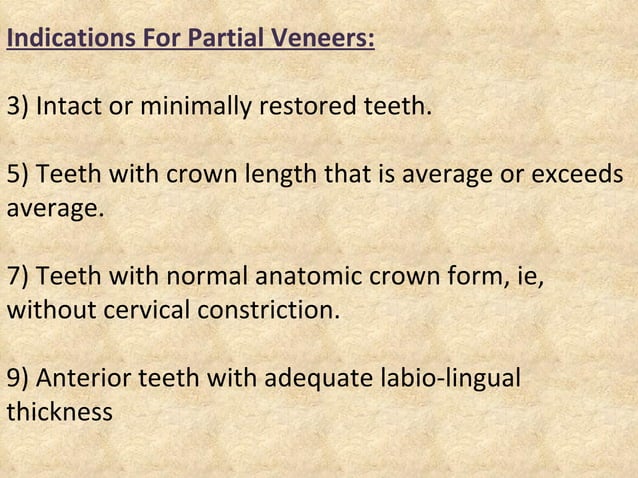 Indications For Partial Veneers:

3) Intact or minimally restored teeth.

5) Teeth with crown length that is average or exceeds average.

7) Teeth with normal anatomic crown form, ie, without cervical constriction.

9) Anterior teeth with adequate labio-lingual thickness